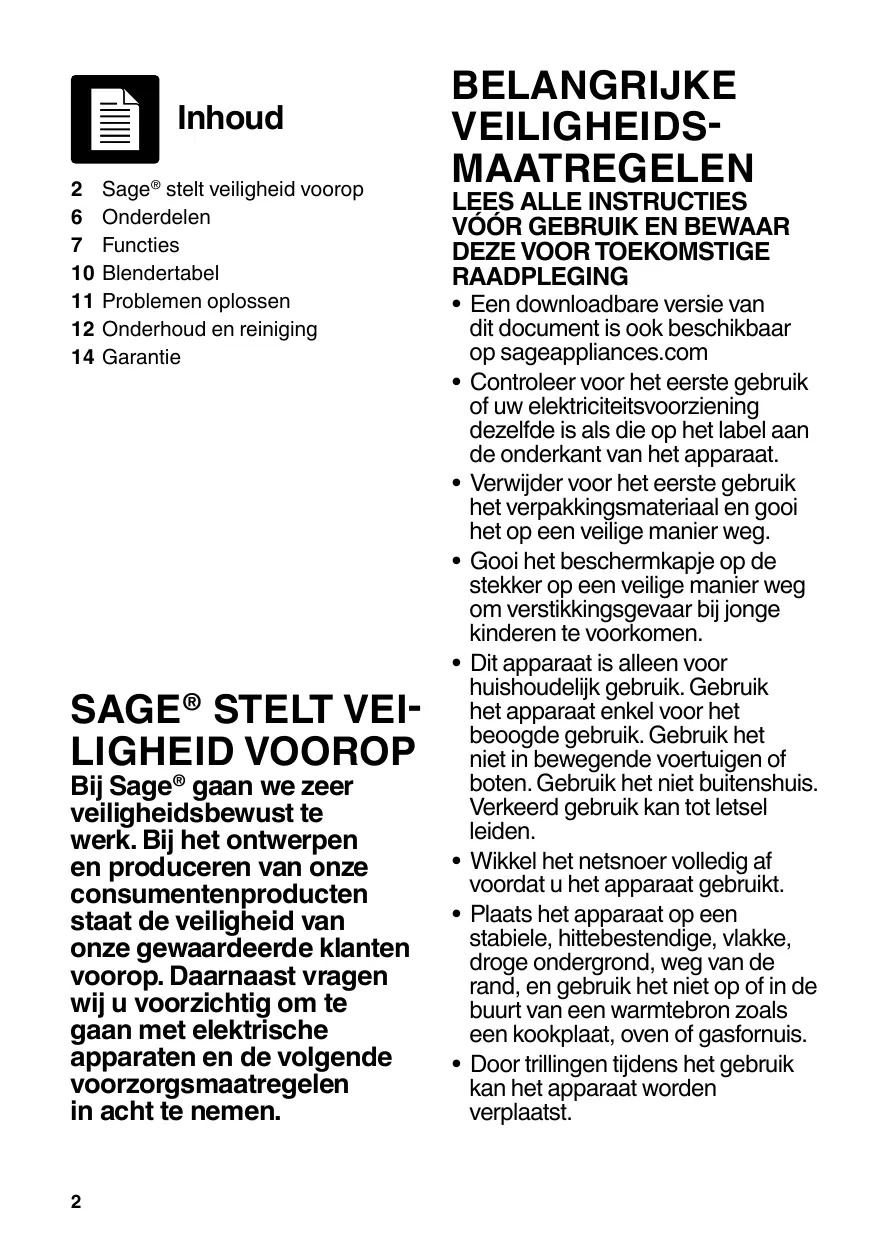 Inhoud

2 Sage® stelt veiligheid voorop
6 Onderdelen
7 Functies
10 Blendertabel
11 Problemen oplossen
12 Onderhoud en reiniging
14 Garantie

SAGE® STELT VEILIGHEID VOOROP

Bij Sage® gaan we zeer veiligheidsbewust te werk. Bij het ontwerpen en produceren van onze consumentenproducten staat de veiligheid van onze gewaardeerde klanten voorop. Daarnaast vragen wij u voorzichtig om te gaan met elektrische apparaten en de volgende voorzorgsmaatregelen in acht te nemen.

BELANGRIJKE VEILIGHEIDSMAATREGELEN

LEES ALLE INSTRUCTIES VÓÓR GEBRUIK EN BEWAAR DEZE VOOR TOEKOMSTIGE RAADPLEGING

• Een downloadbare versie van dit document is ook beschikbaar op sageappliances.com
• Controleer voor het eerste gebruik of uw elektriciteitsvoorziening dezelfde is als die op het label aan de onderkant van het apparaat.
• Verwijder voor het eerste gebruik het verpakkingsmateriaal en gooi het op een veilige manier weg.
• Gooi het beschermkapje op de stekker op een veilige manier weg om verstikkingsgevaar bij jonge kinderen te voorkomen.
• Dit apparaat is alleen voor huishoudelijk gebruik. Gebruik het apparaat enkel voor het beoogde gebruik. Gebruik het niet in bewegende voertuigen of boten. Gebruik het niet buitenshuis. Verkeerd gebruik kan tot letsel leiden.
• Wikkel het netsnoer volledig af voordat u het apparaat gebruikt.
• Plaats het apparaat op een stabiele, hittebestendige, vlakke, droge ondergrond, weg van de rand, en gebruik het niet op of in de buurt van een warmtebron zoals een kookplaat, oven of gasfornuis.
• Door trillingen tijdens het gebruik kan het apparaat worden verplaatst.

2